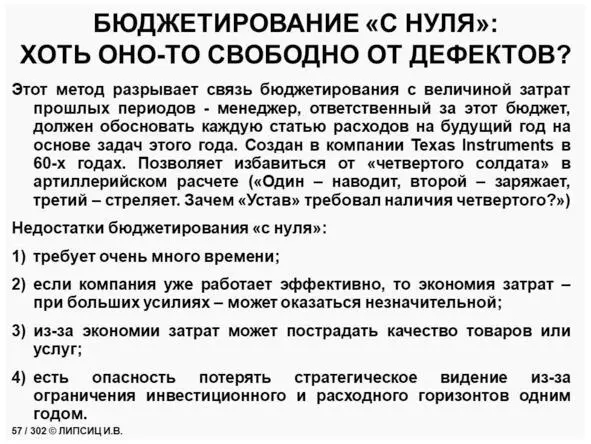 БЮДЖЕТИРОВАНИЕ «С НУЛЯ»:
ХОТЬ ОНО-ТО СВОБОДНО ОТ ДЕФЕКТОВ?

Этот метод разрывает связь бюджетирования с величиной затрат прошлых периодов - менеджер, ответственный за этот бюджет, должен обосновать каждую статью расходов на будущий год на основе задач этого года. Создан в компании Texas Instruments в 60-х годах. Позволяет избавиться от «четвертого солдата» в артиллерийском расчете («Один – наводит, второй – заряжает, третий – стреляет. Зачем «Устав» требовал наличия четвертого?»)

Недостатки бюджетирования «с нуля»:

1) требует очень много времени;

2) если компания уже работает эффективно, то экономия затрат – при больших усилиях – может оказаться незначительной;

3) из-за экономии затрат может пострадать качество товаров или услуг;

4) есть опасность потерять стратегическое видение из-за ограничения инвестиционного и расходного горизонтов одним годом.

57 / 302 © ЛИПСИЦ И.В.